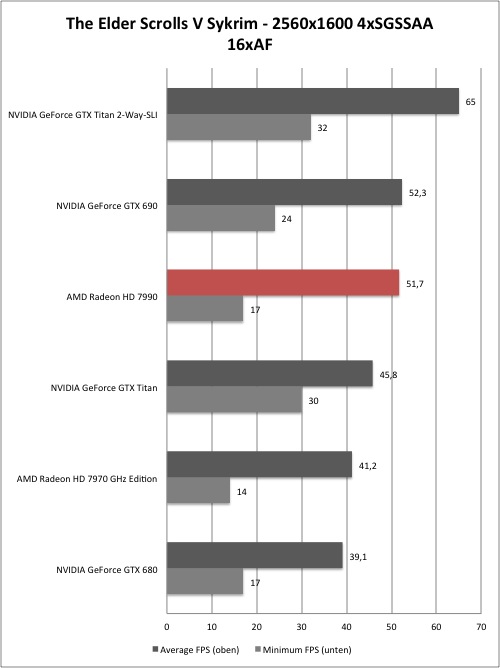 The Elder Scrolls V Sykrim - 2560x1600 4xSGSSAA 16xAF

NVIDIA GeForce GTX Titan 2-Way-SLI
65
32

NVIDIA GeForce GTX 690
52,3
24

AMD Radeon HD 7990
51,7
17

NVIDIA GeForce GTX Titan
45,8
30

AMD Radeon HD 7970 GHz Edition
41,2
14

NVIDIA GeForce GTX 680
39,1
17

0 10 20 30 40 50 60 70

Average FPS (oben) Minimum FPS (unten)